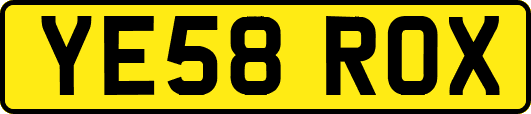 YE58 ROX